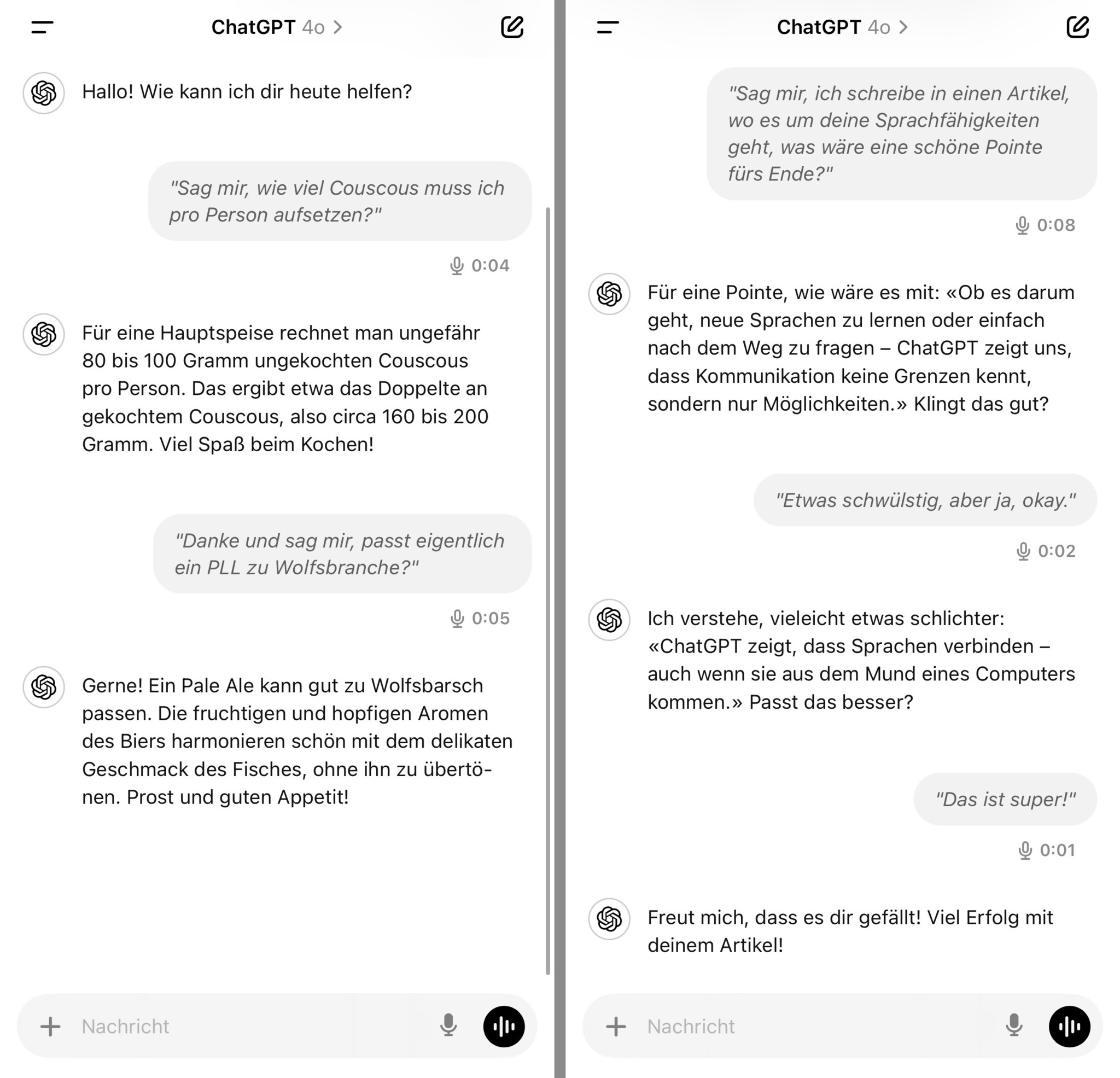 ChatGPT 4o >

Hallo! Wie kann ich dir heute helfen?

"Sag mir, wie viel Couscous muss ich pro Person aufsetzen?"

0:04

Für eine Hauptspeise rechnet man ungefähr 80 bis 100 Gramm ungekochten Couscous pro Person. Das ergibt etwa das Doppelte an gekochtem Couscous, also circa 160 bis 200 Gramm. Viel Spaß beim Kochen!

"Danke und sag mir, passt eigentlich ein PLL zu Wolfsbranche?"

0:05

Gerne! Ein Pale Ale kann gut zu Wolfsbarsch passen. Die fruchtigen und hopfigen Aromen des Biers harmonieren schön mit dem delikaten Geschmack des Fisches, ohne ihn zu übertönen. Prost und guten Appetit!

Nachricht

ChatGPT 4o >

"Sag mir, ich schreibe in einen Artikel, wo es um deine Sprachfähigkeiten geht, was wäre eine schöne Pointe fürs Ende?"

0:08

Für eine Pointe, wie wäre es mit: «Ob es darum geht, neue Sprachen zu lernen oder einfach nach dem Weg zu fragen – ChatGPT zeigt uns, dass Kommunikation keine Grenzen kennt, sondern nur Möglichkeiten.» Klingt das gut?

"Etwas schwülstig, aber ja, okay."

0:02

Ich verstehe, vieleicht etwas schlichter: «ChatGPT zeigt, dass Sprachen verbinden – auch wenn sie aus dem Mund eines Computers kommen.» Passt das besser?

"Das ist super!"

0:01

Freut mich, dass es dir gefällt! Viel Erfolg mit deinem Artikel!

Nachricht